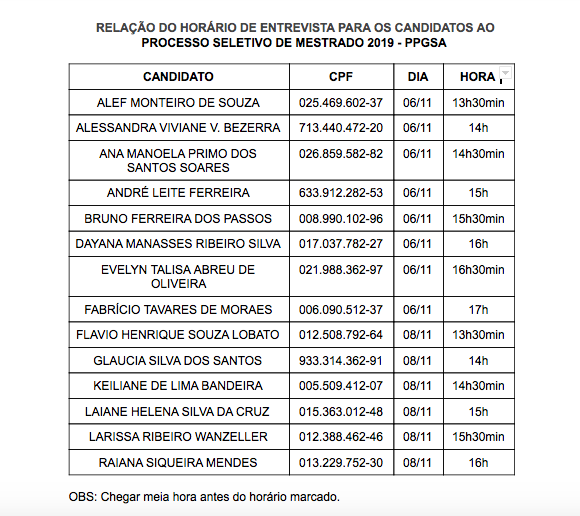 RELAÇÃO DO HORÁRIO DE ENTREVISTA PARA OS CANDIDATOS AO PROCESSO SELETIVO DE MESTRADO 2019 - PPGSA

| CANDIDATO | CPF | DIA | HORA |
|---|---|---|---|
| ALEF MONTEIRO DE SOUZA | 025.469.602-37 | 06/11 | 13h30min |
| ALESSANDRA VIVIANE V. BEZERRA | 713.440.472-20 | 06/11 | 14h |
| ANA MANOELA PRIMO DOS SANTOS SOARES | 026.859.582-82 | 06/11 | 14h30min |
| ANDRÉ LEITE FERREIRA | 633.912.282-53 | 06/11 | 15h |
| BRUNO FERREIRA DOS PASSOS | 008.990.102-96 | 06/11 | 15h30min |
| DAYANA MANASSES RIBEIRO SILVA | 017.037.782-27 | 06/11 | 16h |
| EVELYN TALISA ABREU DE OLIVEIRA | 021.988.362-97 | 06/11 | 16h30min |
| FABRÍCIO TAVARES DE MORAES | 006.090.512-37 | 06/11 | 17h |
| FLAVIO HENRIQUE SOUZA LOBATO | 012.508.792-64 | 08/11 | 13h30min |
| GLAUCIA SILVA DOS SANTOS | 933.314.362-91 | 08/11 | 14h |
| KEILIANE DE LIMA BANDEIRA | 005.509.412-07 | 08/11 | 14h30min |
| LAIANE HELENA SILVA DA CRUZ | 015.363.012-48 | 08/11 | 15h |
| LARISSA RIBEIRO WANZELLER | 012.388.462-46 | 08/11 | 15h30min |
| RAIANA SIQUEIRA MENDES | 013.229.752-30 | 08/11 | 16h |

OBS: Chegar meia hora antes do horário marcado.